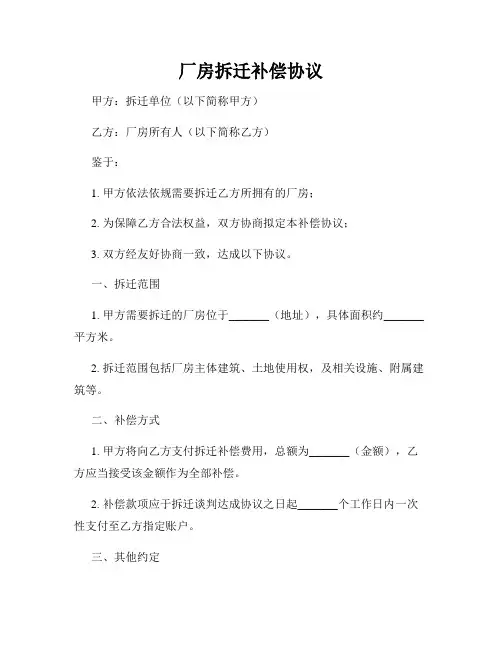 厂房拆迁补偿协议

甲方：拆迁单位（以下简称甲方）

乙方：厂房所有人（以下简称乙方）

鉴于：

1. 甲方依法依规需要拆迁乙方所拥有的厂房；

2. 为保障乙方合法权益，双方协商拟定本补偿协议；

3. 双方经友好协商一致，达成以下协议。

一、拆迁范围

1. 甲方需要拆迁的厂房位于_______（地址），具体面积约_______平方米。

2. 拆迁范围包括厂房主体建筑、土地使用权，及相关设施、附属建筑等。

二、补偿方式

1. 甲方将向乙方支付拆迁补偿费用，总额为_______（金额），乙方应当接受该金额作为全部补偿。

2. 补偿款项应于拆迁谈判达成协议之日起_______个工作日内一次性支付至乙方指定账户。

三、其他约定